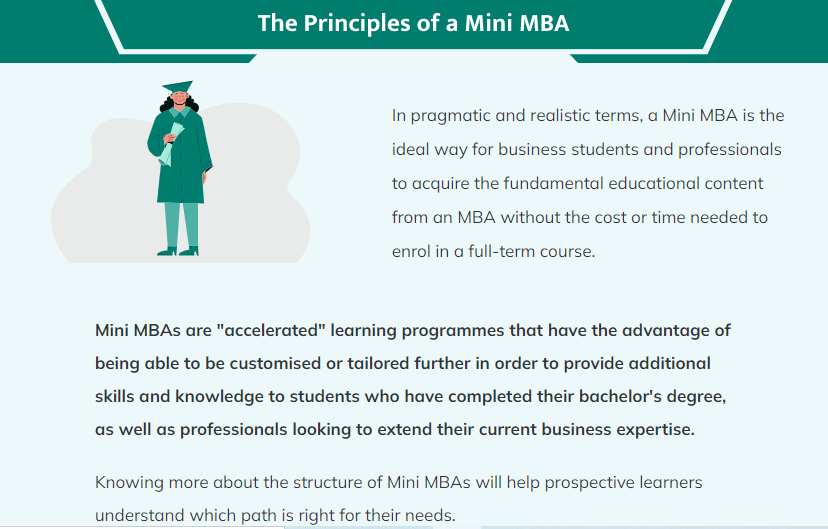 The Principles of a Mini MBA

In pragmatic and realistic terms, a Mini MBA is the ideal way for business students and professionals to acquire the fundamental educational content from an MBA without the cost or time needed to enrol in a full-term course.

Mini MBAs are "accelerated" learning programmes that have the advantage of being able to be customised or tailored further in order to provide additional skills and knowledge to students who have completed their bachelor's degree, as well as professionals looking to extend their current business expertise.

Knowing more about the structure of Mini MBAs will help prospective learners understand which path is right for their needs.